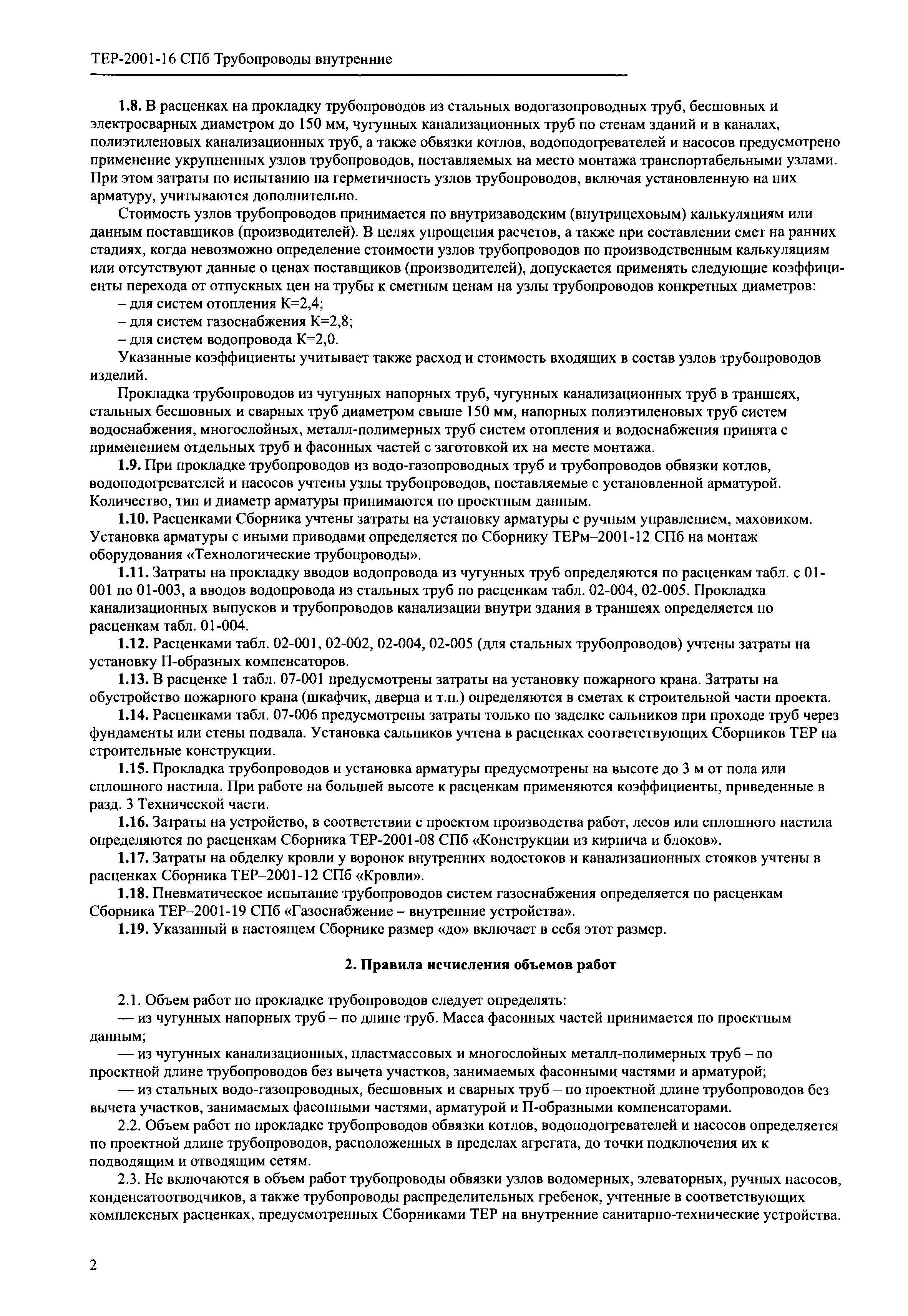 ТЕР-2001-16 СПб Трубопроводы внутренние

1.8. В расценках на прокладку трубопроводов из стальных водогазопроводных труб, бесшовных и электросварных диаметром до 150 мм, чугунных канализационных труб по стенам зданий и в каналах, полиэтиленовых канализационных труб, а также обвязки котлов, водоподогревателей и насосов предусмотрено применение укрупненных узлов трубопроводов, поставляемых на место монтажа транспортабельными узлами. При этом затраты по испытанию на герметичность узлов трубопроводов, включая установленную на них арматуру, учитываются дополнительно.

Стоимость узлов трубопроводов принимается по внутризаводским (внутрицеховым) калькуляциям или данным поставщиков (производителей). В целях упрощения расчетов, а также при составлении смет на ранних стадиях, когда невозможно определение стоимости узлов трубопроводов по производственным калькуляциям или отсутствуют данные о ценах поставщиков (производителей), допускается применять следующие коэффициенты перехода от отпускных цен на трубы к сметным ценам на узлы трубопроводов конкретных диаметров:

– для систем отопления К=2,4;

– для систем газоснабжения К=2,8;

– для систем водопровода К=2,0.

Указанные коэффициенты учитывает также расход и стоимость входящих в состав узлов трубопроводов изделий.

Прокладка трубопроводов из чугунных напорных труб, чугунных канализационных труб в траншеях, стальных бесшовных и сварных труб диаметром свыше 150 мм, напорных полиэтиленовых труб систем водоснабжения, многослойных, металл-полимерных труб систем отопления и водоснабжения принята с применением отдельных труб и фасонных частей с заготовкой их на месте монтажа.

1.9. При прокладке трубопроводов из водо-газопроводных труб и трубопроводов обвязки котлов, водоподогревателей и насосов учтены узлы трубопроводов, поставляемые с установленной арматурой. Количество, тип и диаметр арматуры принимаются по проектным данным.

1.10. Расценками Сборника учтены затраты на установку арматуры с ручным управлением, маховиком. Установка арматуры с иными приводами определяется по Сборнику ТЕРм–2001-12 СПб на монтаж оборудования «Технологические трубопроводы».

1.11. Затраты на прокладку вводов водопровода из чугунных труб определяются по расценкам табл. с 01-001 по 01-003, а вводов водопровода из стальных труб по расценкам табл. 02-004, 02-005. Прокладка канализационных выпусков и трубопроводов канализации внутри здания в траншеях определяется по расценкам табл. 01-004.

1.12. Расценками табл. 02-001, 02-002, 02-004, 02-005 (для стальных трубопроводов) учтены затраты на установку П-образных компенсаторов.

1.13. В расценке 1 табл. 07-001 предусмотрены затраты на установку пожарного крана. Затраты на обустройство пожарного крана (шкафчик, дверца и т.п.) определяются в сметах к строительной части проекта.

1.14. Расценками табл. 07-006 предусмотрены затраты только по заделке сальников при проходе труб через фундаменты или стены подвала. Установка сальников учтена в расценках соответствующих Сборников ТЕР на строительные конструкции.

1.15. Прокладка трубопроводов и установка арматуры предусмотрены на высоте до 3 м от пола или сплошного настила. При работе на большей высоте к расценкам применяются коэффициенты, приведенные в разд. 3 Технической части.

1.16. Затраты на устройство, в соответствии с проектом производства работ, лесов или сплошного настила определяются по расценкам Сборника ТЕР-2001-08 СПб «Конструкции из кирпича и блоков».

1.17. Затраты на обделку кровли у воронок внутренних водостоков и канализационных стояков учтены в расценках Сборника ТЕР–2001-12 СПб «Кровли».

1.18. Пневматическое испытание трубопроводов систем газоснабжения определяется по расценкам Сборника ТЕР–2001-19 СПб «Газоснабжение – внутренние устройства».

1.19. Указанный в настоящем Сборнике размер «до» включает в себя этот размер.

2. Правила исчисления объемов работ

2.1. Объем работ по прокладке трубопроводов следует определять:

— из чугунных напорных труб – по длине труб. Масса фасонных частей принимается по проектным данным;

— из чугунных канализационных, пластмассовых и многослойных металл-полимерных труб – по проектной длине трубопроводов без вычета участков, занимаемых фасонными частями и арматурой;

— из стальных водо-газопроводных, бесшовных и сварных труб – по проектной длине трубопроводов без вычета участков, занимаемых фасонными частями, арматурой и П-образными компенсаторами.

2.2. Объем работ по прокладке трубопроводов обвязки котлов, водоподогревателей и насосов определяется по проектной длине трубопроводов, расположенных в пределах агрегата, до точки подключения их к подводящим и отводящим сетям.

2.3. Не включаются в объем работ трубопроводы обвязки узлов водомерных, элеваторных, ручных насосов, конденсатоотводчиков, а также трубопроводы распределительных гребенок, учтенные в соответствующих комплексных расценках, предусмотренных Сборниками ТЕР на внутренние санитарно-технические устройства.

2